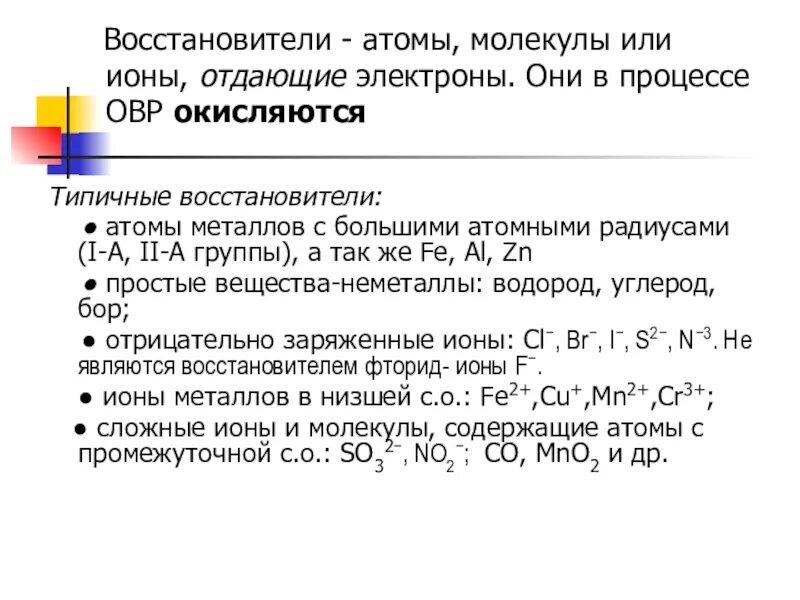 Восстановители - атомы, молекулы или ионы, отдающие электроны. Они в процессе ОВР окисляются

Типичные восстановители:

● атомы металлов с большими атомными радиусами (I-A, II-A группы), а так же Fe, Al, Zn

● простые вещества-неметаллы: водород, углерод, бор;

● отрицательно заряженные ионы: $Cl^-$, $Br^-$, $I^-$, $S^{2-}$, $N^{-3}$. Не являются восстановителем фторид- ионы $F^-$.

● ионы металлов в низшей с.о.: $Fe^{2+}$,$Cu^+$,$Mn^{2+}$,$Cr^{3+}$;

● сложные ионы и молекулы, содержащие атомы с промежуточной с.о.: $SO_3^{2-}$, $NO_2^-$; CO, $MnO_2$ и др.